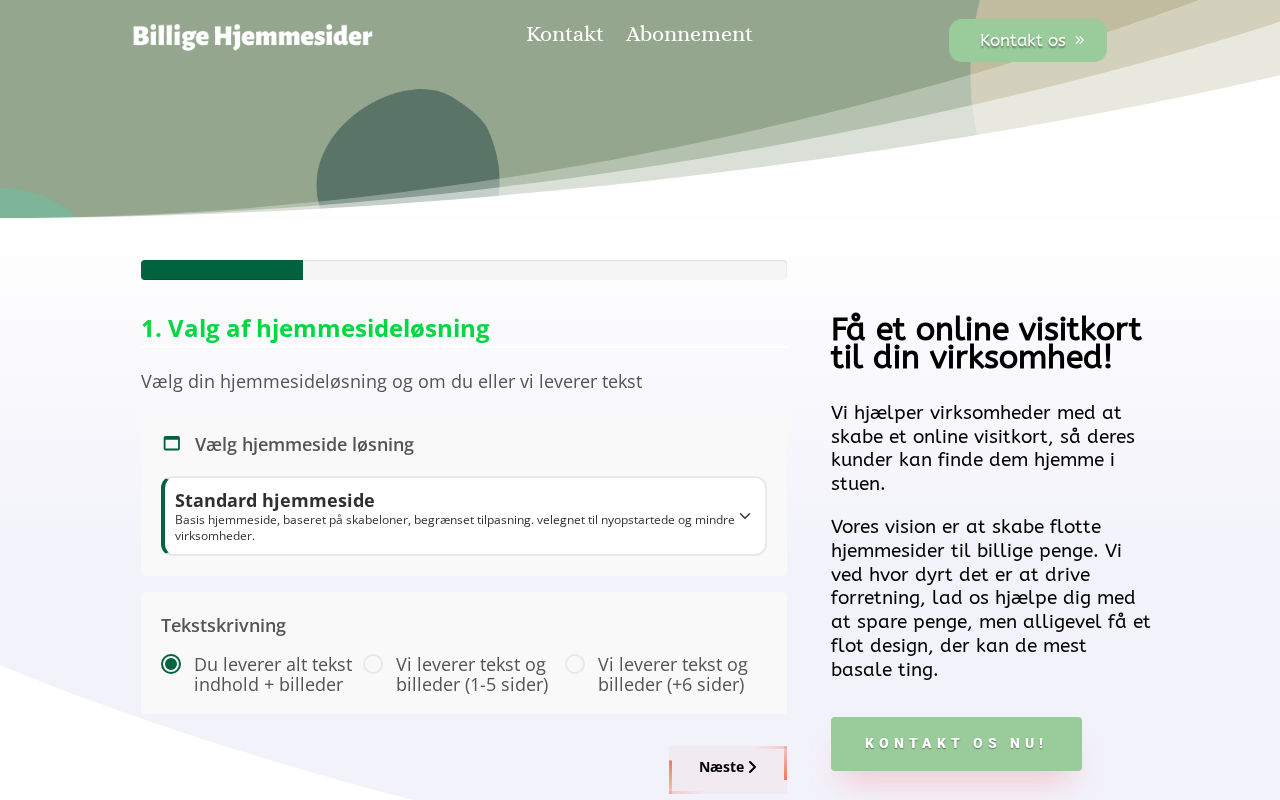 Billige Hjemmesider

Kontakt Abonnement

Kontakt os »

1. Valg af hjemmesideløsning

Vælg din hjemmesideløsning og om du eller vi leverer tekst

Vælg hjemmeside løsning

Standard hjemmeside
Basis hjemmeside, baseret på skabeloner, begrænset tilpasning. velegnet til nyopstartede og mindre virksomheder.

Tekstskrivning

Du leverer alt tekst indhold + billeder

Vi leverer tekst og billeder (1-5 sider)

Vi leverer tekst og billeder (+6 sider)

Næste

Få et online visitkort til din virksomhed!

Vi hjælper virksomheder med at skabe et online visitkort, så deres kunder kan finde dem hjemme i stuen.

Vores vision er at skabe flotte hjemmesider til billige penge. Vi ved hvor dyrt det er at drive forretning, lad os hjælpe dig med at spare penge, men alligevel få et flot design, der kan de mest basale ting.

KONTAKT OS NU!